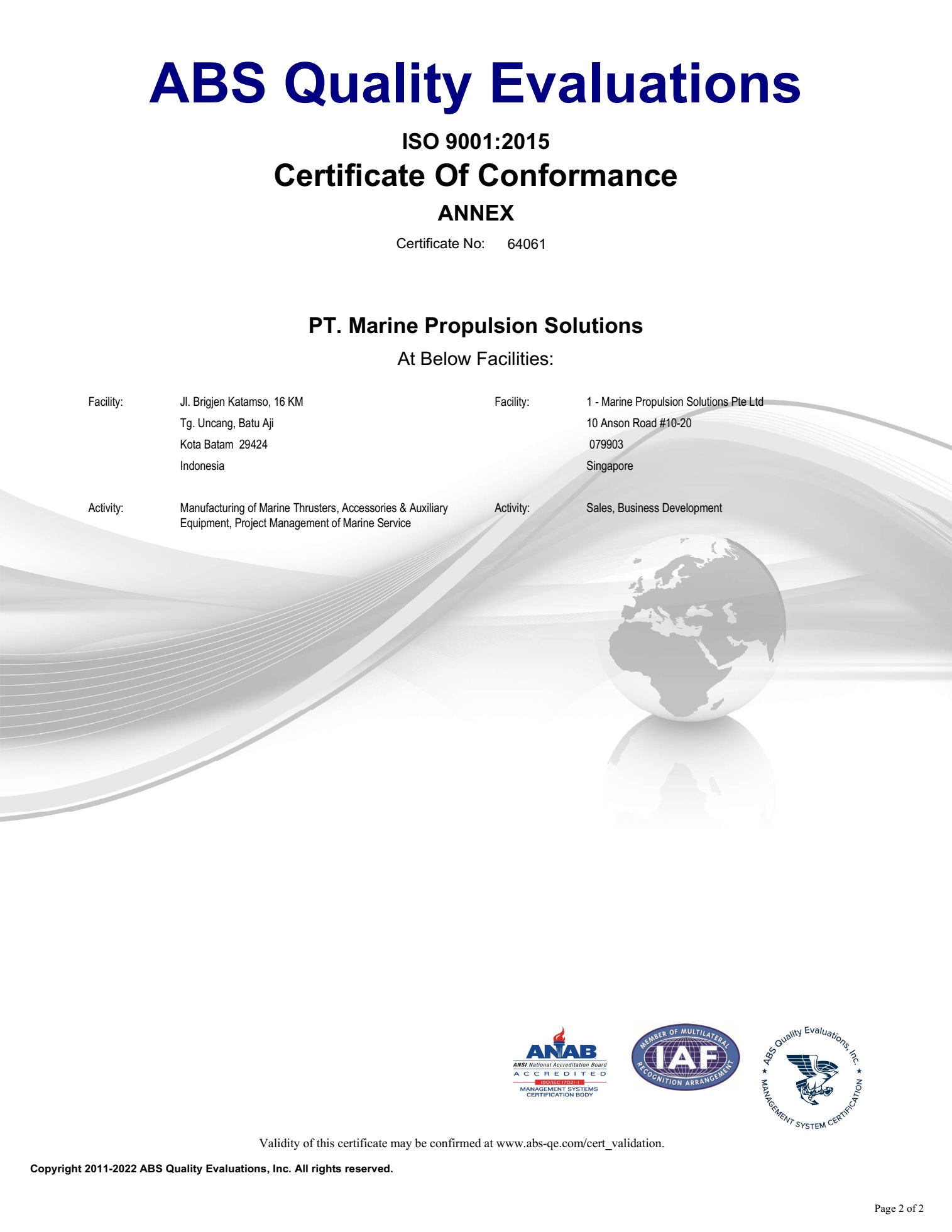 ABS Quality Evaluations

ISO 9001:2015

Certificate Of Conformance

ANNEX

Certificate No: 64061

PT. Marine Propulsion Solutions

At Below Facilities:

Facility: Jl. Brigjen Katamso, 16 KM
Tg. Uncang, Batu Aji
Kota Batam 29424
Indonesia

Activity: Manufacturing of Marine Thrusters, Accessories & Auxiliary Equipment, Project Management of Marine Service

Facility: 1 - Marine Propulsion Solutions Pte Ltd
10 Anson Road #10-20
079903
Singapore

Activity: Sales, Business Development

ANAB
ANSI National Accreditation Board
ACCREDITED
ISO/IEC 17021-1
MANAGEMENT SYSTEMS CERTIFICATION BODY

MEMBER OF MULTILATERAL IAF RECOGNITION ARRANGEMENT

ABS Quality Evaluations, Inc. MANAGEMENT SYSTEM CERTIFICATION

Validity of this certificate may be confirmed at www.abs-qe.com/cert_validation.

Copyright 2011-2022 ABS Quality Evaluations, Inc. All rights reserved.

Page 2 of 2